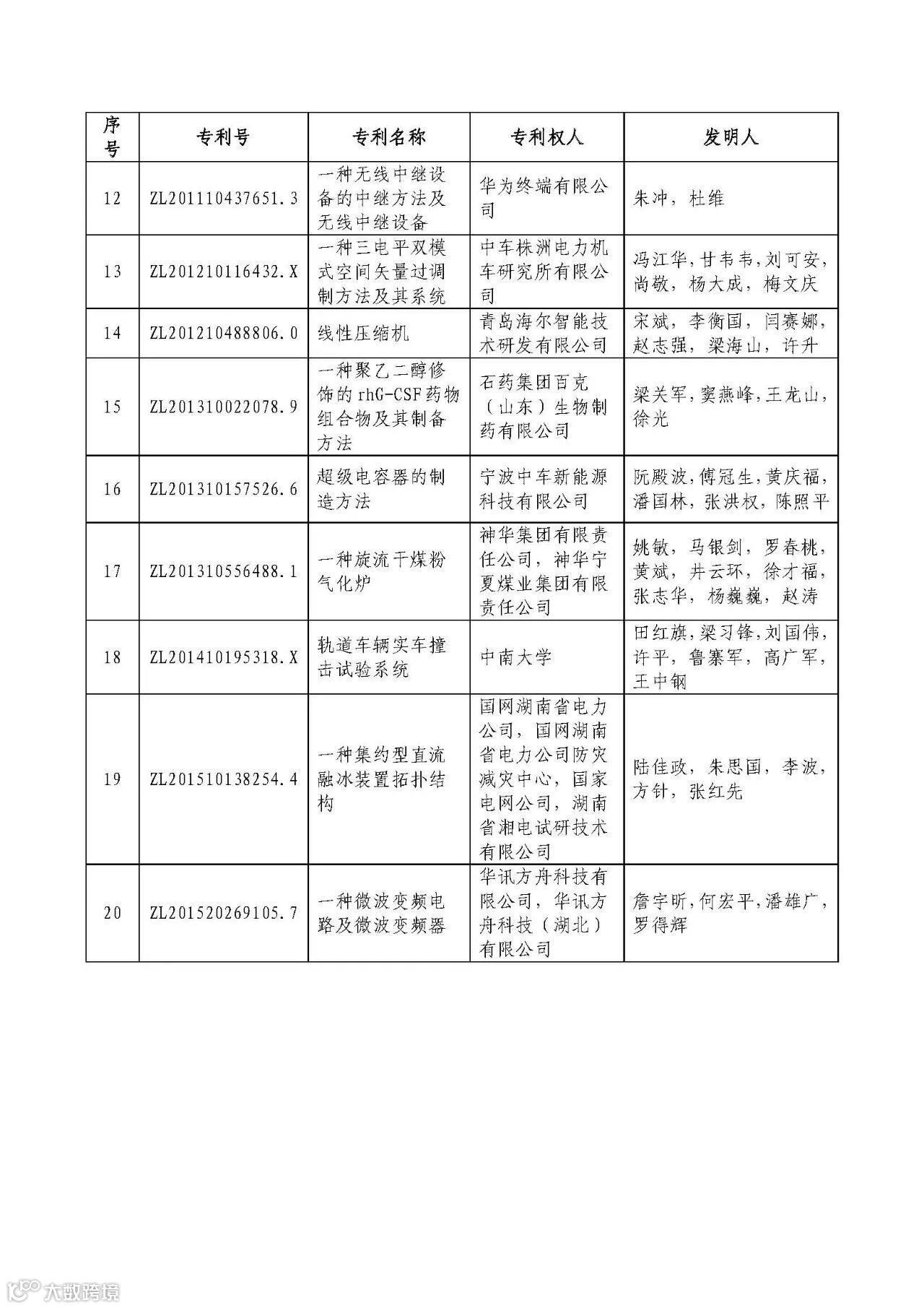 | 序号 | 专利号 | 专利名称 | 专利权人 | 发明人 |
|---|---|---|---|---|
| 12 | ZL201110437651.3 | 一种无线中继设备的中继方法及无线中继设备 | 华为终端有限公司 | 朱冲，杜维 |
| 13 | ZL201210116432.X | 一种三电平双模式空间矢量过调制方法及其系统 | 中车株洲电力机车研究所有限公司 | 冯江华，甘韦韦，刘可安，尚敬，杨大成，梅文庆 |
| 14 | ZL201210488806.0 | 线性压缩机 | 青岛海尔智能技术研发有限公司 | 宋斌，李衡国，闫赛娜，赵志强，梁海山，许升 |
| 15 | ZL201310022078.9 | 一种聚乙二醇修饰的rhG-CSF药物组合物及其制备方法 | 石药集团百克（山东）生物制药有限公司 | 梁关军，窦燕峰，王龙山，徐光 |
| 16 | ZL201310157526.6 | 超级电容器的制造方法 | 宁波中车新能源科技有限公司 | 阮殿波，傅冠生，黄庆福，潘国林，张洪权，陈照平 |
| 17 | ZL201310556488.1 | 一种旋流干煤粉气化炉 | 神华集团有限责任公司，神华宁夏煤业集团有限责任公司 | 姚敏，马银剑，罗春桃，黄斌，井云环，徐才福，张志华，杨巍巍，赵涛 |
| 18 | ZL201410195318.X | 轨道车辆实车撞击试验系统 | 中南大学 | 田红旗，梁习锋，刘国伟，许平，鲁寨军，高广军，王中钢 |
| 19 | ZL201510138254.4 | 一种集约型直流融冰装置拓扑结构 | 国网湖南省电力公司，国网湖南省电力公司防灾减灾中心，国家电网公司，湖南省湘电试研技术有限公司 | 陆佳政，朱思国，李波，方针，张红先 |
| 20 | ZL201520269105.7 | 一种微波变频电路及微波变频器 | 华讯方舟科技有限公司，华讯方舟科技（湖北）有限公司 | 詹宇昕，何宏平，潘雄广，罗得辉 |

大数跨境